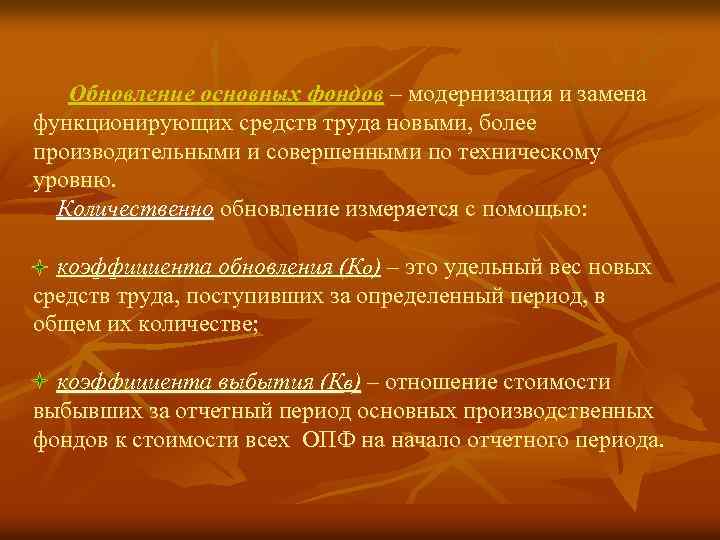 Обновление основных фондов – модернизация и замена функционирующих средств труда новыми, более производительными и совершенными по техническому уровню.

Количественно обновление измеряется с помощью:

коэффициента обновления (Ко) – это удельный вес новых средств труда, поступивших за определенный период, в общем их количестве;

коэффициента выбытия (Кв) – отношение стоимости выбывших за отчетный период основных производственных фондов к стоимости всех ОПФ на начало отчетного периода.